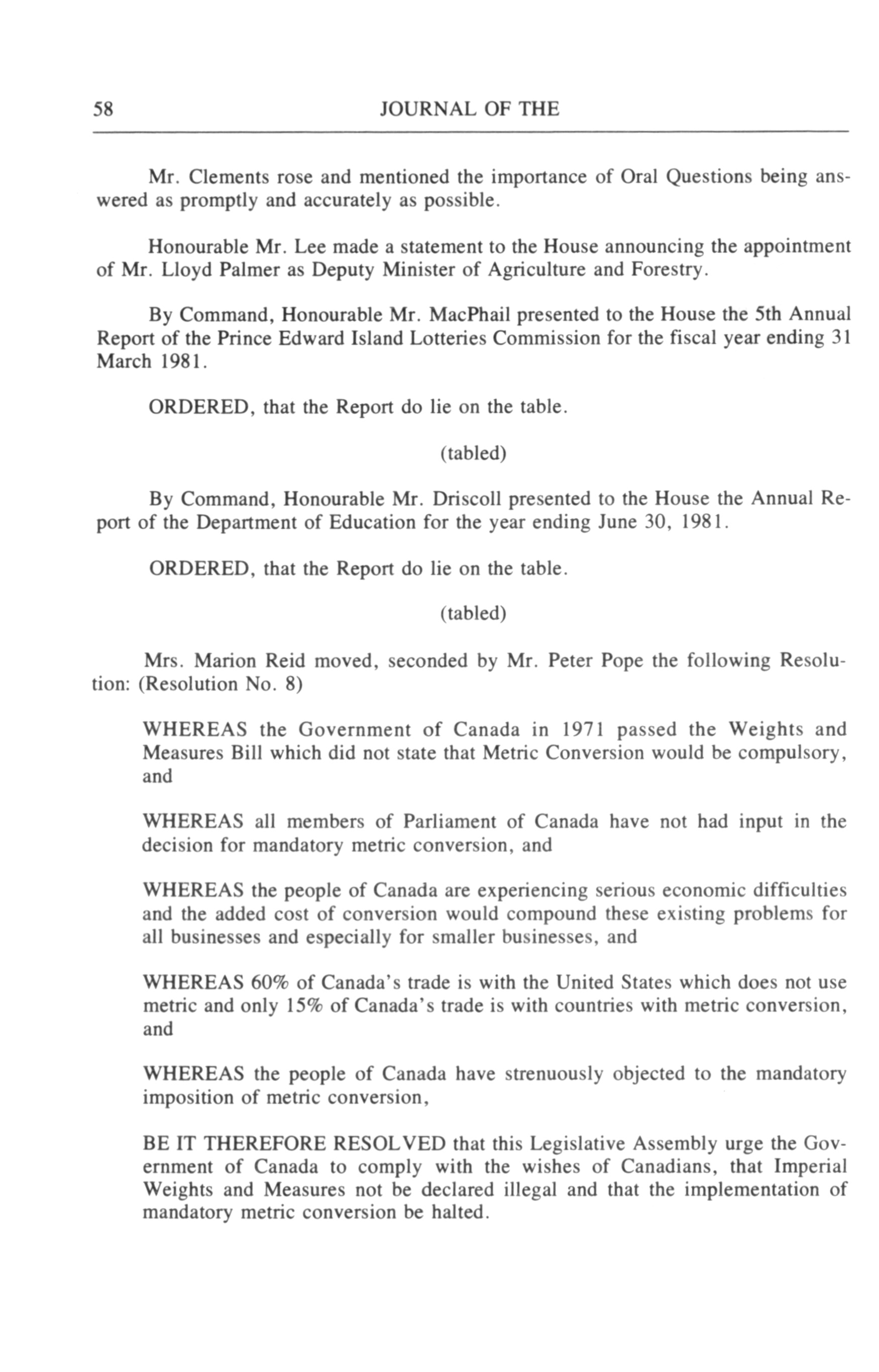 58 JOURNAL OF THE

Mr. Clements rose and mentioned the importance of Oral Questions being answered as promptly and accurately as possible.

Honourable Mr. Lee made a statement to the House announcing the appointment of Mr. Lloyd Palmer as Deputy Minister of Agriculture and Forestry.

By Command, Honourable Mr. MacPhail presented to the House the 5th Annual Report of the Prince Edward Island Lotteries Commission for the fiscal year ending 31 March 1981.

ORDERED, that the Report do lie on the table.

(tabled)

By Command, Honourable Mr. Driscoll presented to the House the Annual Report of the Department of Education for the year ending June 30, 1981.

ORDERED, that the Report do lie on the table.

(tabled)

Mrs. Marion Reid moved, seconded by Mr. Peter Pope the following Resolution: (Resolution No. 8)

WHEREAS the Government of Canada in 1971 passed the Weights and Measures Bill which did not state that Metric Conversion would be compulsory, and

WHEREAS all members of Parliament of Canada have not had input in the decision for mandatory metric conversion, and

WHEREAS the people of Canada are experiencing serious economic difficulties and the added cost of conversion would compound these existing problems for all businesses and especially for smaller businesses, and

WHEREAS 60% of Canada's trade is with the United States which does not use metric and only 15% of Canada's trade is with countries with metric conversion, and

WHEREAS the people of Canada have strenuously objected to the mandatory imposition of metric conversion,

BE IT THEREFORE RESOLVED that this Legislative Assembly urge the Government of Canada to comply with the wishes of Canadians, that Imperial Weights and Measures not be declared illegal and that the implementation of mandatory metric conversion be halted.